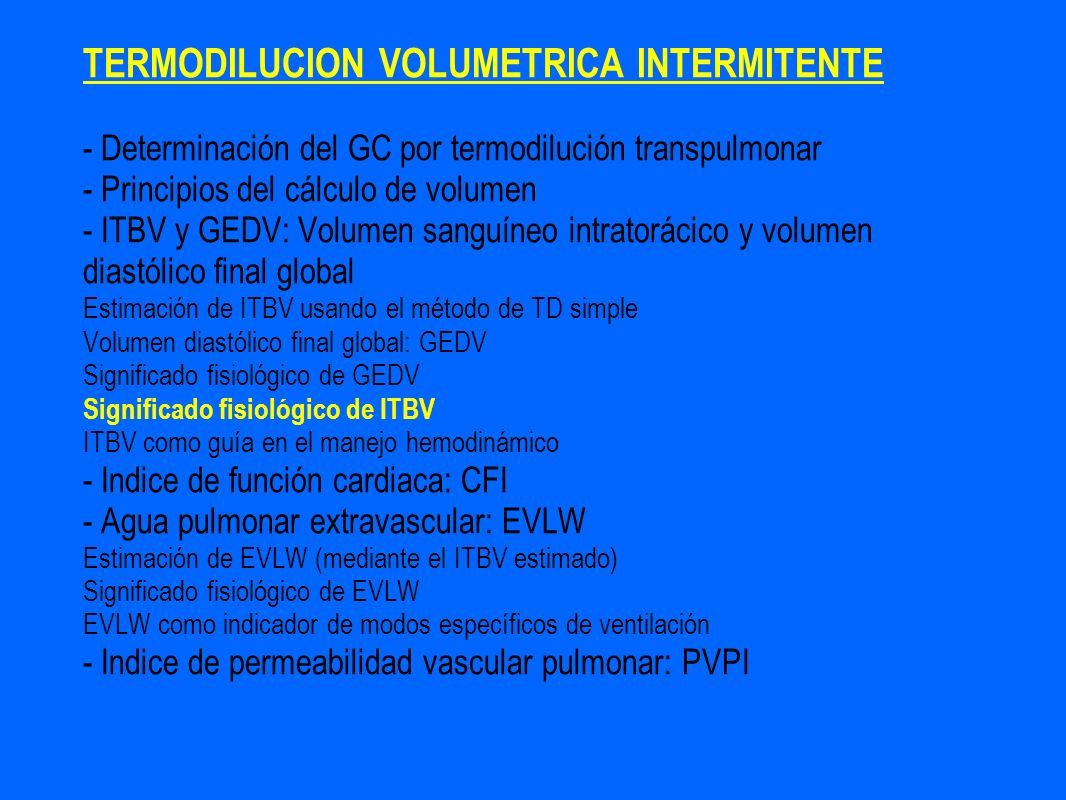 TERMODILUCION VOLUMETRICA INTERMITENTE

- Determinación del GC por termodilución transpulmonar
- Principios del cálculo de volumen
- ITBV y GEDV: Volumen sanguíneo intratorácico y volumen diastólico final global
Estimación de ITBV usando el método de TD simple
Volumen diastólico final global: GEDV
Significado fisiológico de GEDV
Significado fisiológico de ITBV
ITBV como guía en el manejo hemodinámico
- Indice de función cardiaca: CFI
- Agua pulmonar extravascular: EVLW
Estimación de EVLW (mediante el ITBV estimado)
Significado fisiológico de EVLW
EVLW como indicador de modos específicos de ventilación
- Indice de permeabilidad vascular pulmonar: PVPI